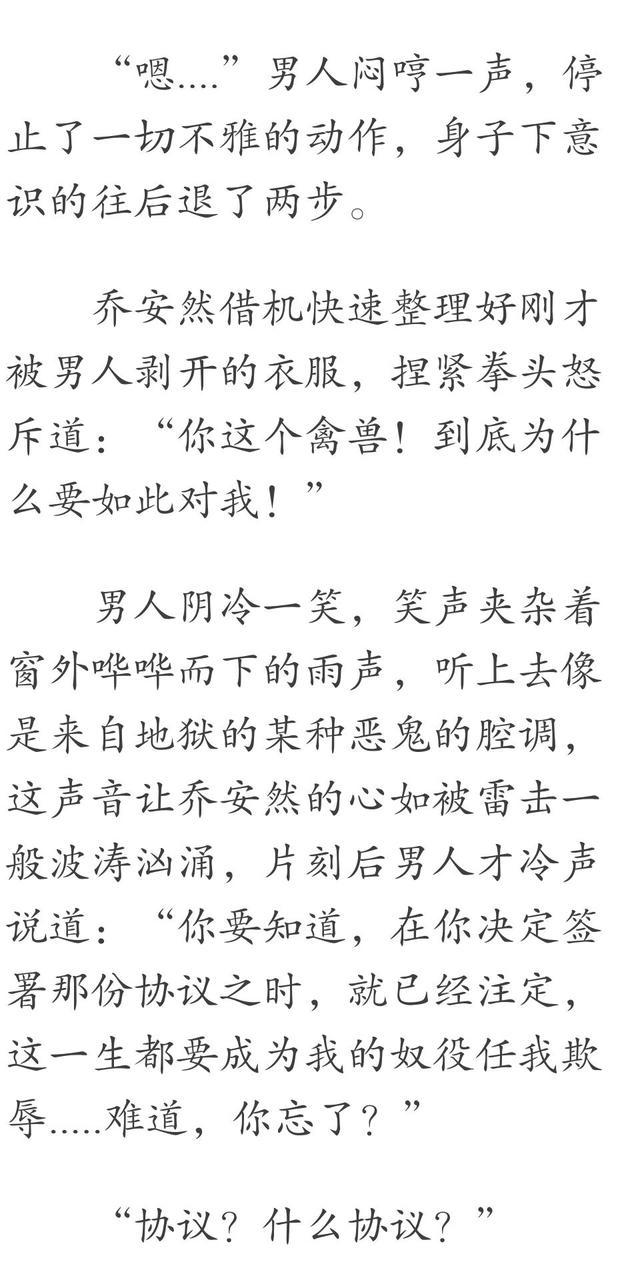 “嗯....”男人闷哼一声，停止了一切不雅的动作，身子下意识的往后退了两步。

乔安然借机快速整理好刚才被男人剥开的衣服，捏紧拳头怒斥道：“你这个禽兽！到底为什么要如此对我！”

男人阴冷一笑，笑声夹杂着窗外哗哗而下的雨声，听上去像是来自地狱的某种恶鬼的腔调，这声音让乔安然的心如被雷击一般波涛汹涌，片刻后男人才冷声说道：“你要知道，在你决定签署那份协议之时，就已经注定，这一生都要成为我的奴役任我欺辱.....难道，你忘了？”

“协议？什么协议？”